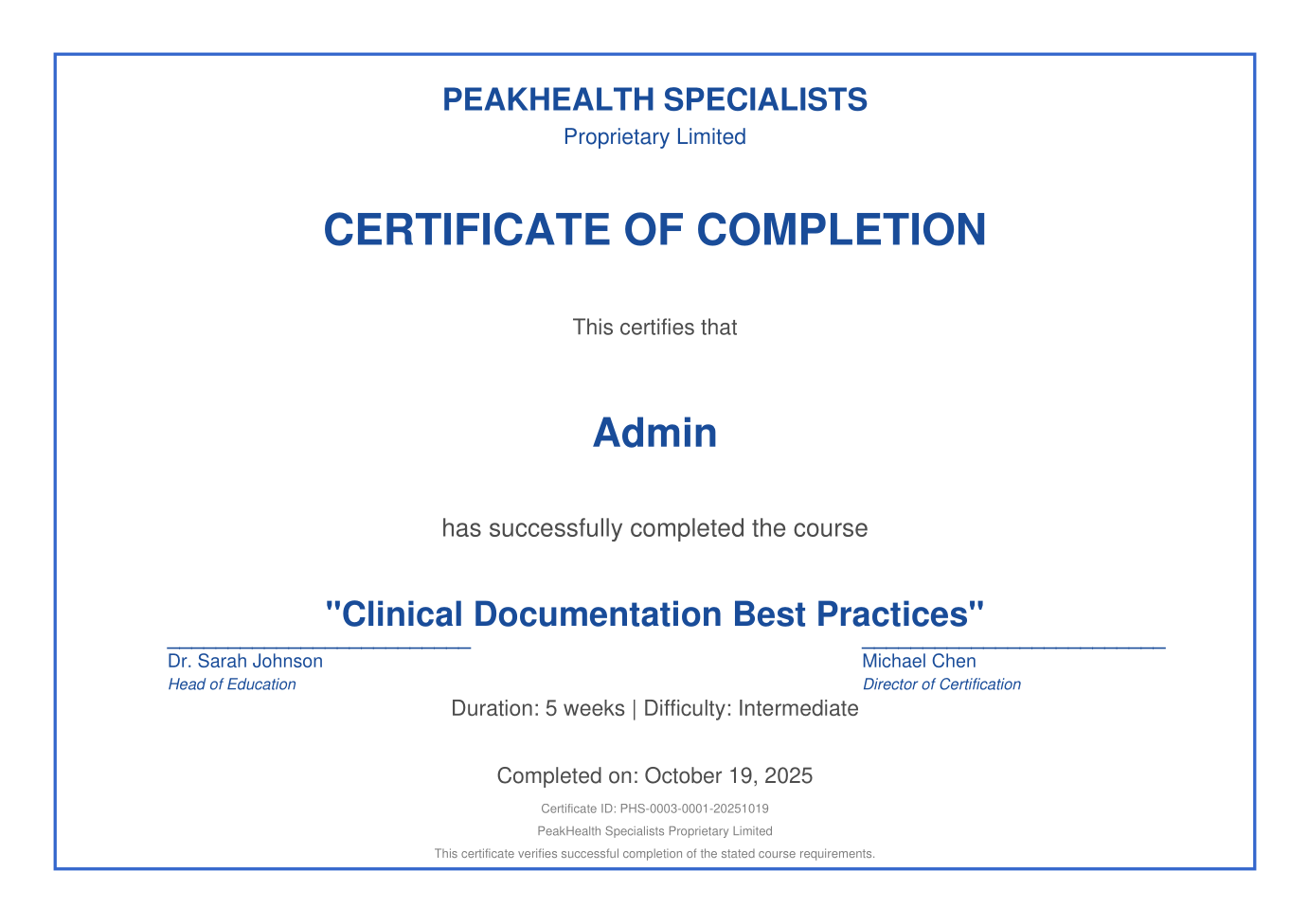 PEAKHEALTH SPECIALISTS
Proprietary Limited

CERTIFICATE OF COMPLETION

This certifies that

Admin

has successfully completed the course

"Clinical Documentation Best Practices"

Dr. Sarah Johnson
Head of Education

Michael Chen
Director of Certification

Duration: 5 weeks | Difficulty: Intermediate

Completed on: October 19, 2025

Certificate ID: PHS-0003-0001-20251019

PeakHealth Specialists Proprietary Limited

This certificate verifies successful completion of the stated course requirements.